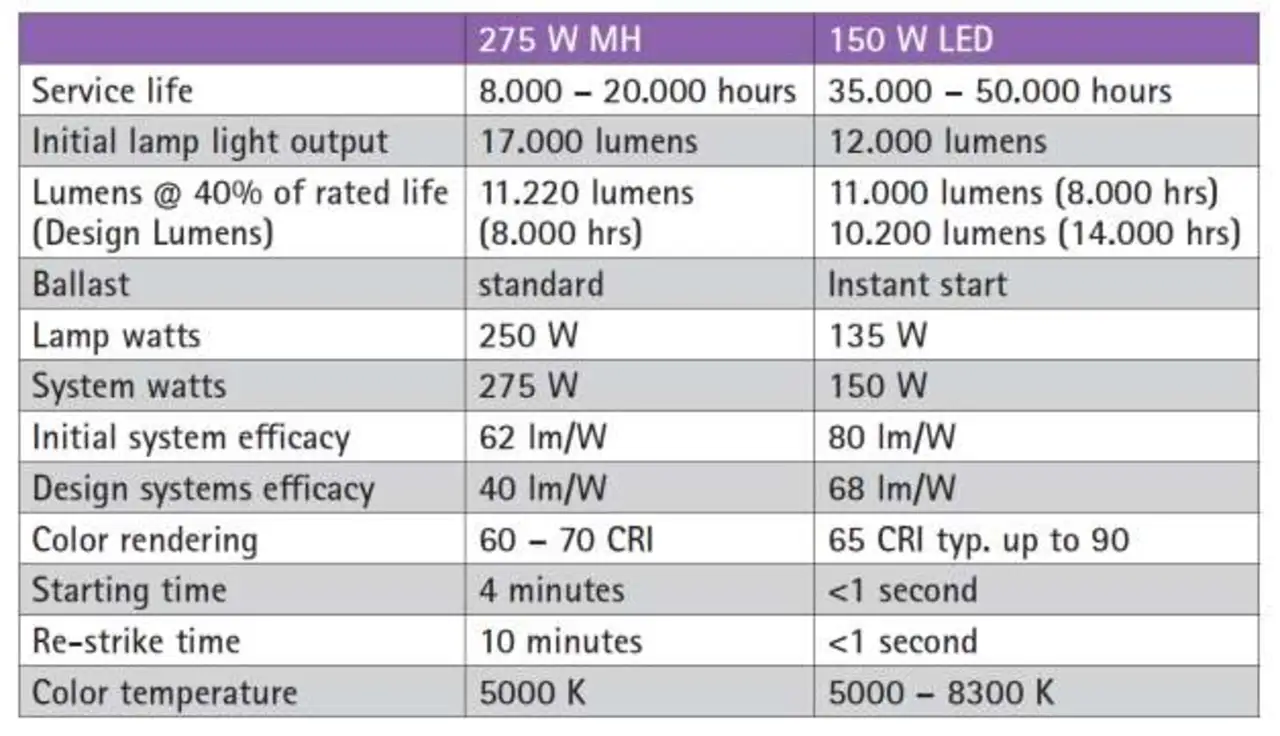 |  | 275 W MH | 150 W LED |
|---|---|---|
| Service life | 8.000 – 20.000 hours | 35.000 – 50.000 hours |
| Initial lamp light output | 17.000 lumens | 12.000 lumens |
| Lumens @ 40% of rated life (Design Lumens) | 11.220 lumens (8.000 hrs) | 11.000 lumens (8.000 hrs) 10.200 lumens (14.000 hrs) |
| Ballast | standard | Instant start |
| Lamp watts | 250 W | 135 W |
| System watts | 275 W | 150 W |
| Initial system efficacy | 62 lm/W | 80 lm/W |
| Design systems efficacy | 40 lm/W | 68 lm/W |
| Color rendering | 60 – 70 CRI | 65 CRI typ. up to 90 |
| Starting time | 4 minutes | <1 second |
| Re-strike time | 10 minutes | <1 second |
| Color temperature | 5000 K | 5000 – 8300 K |